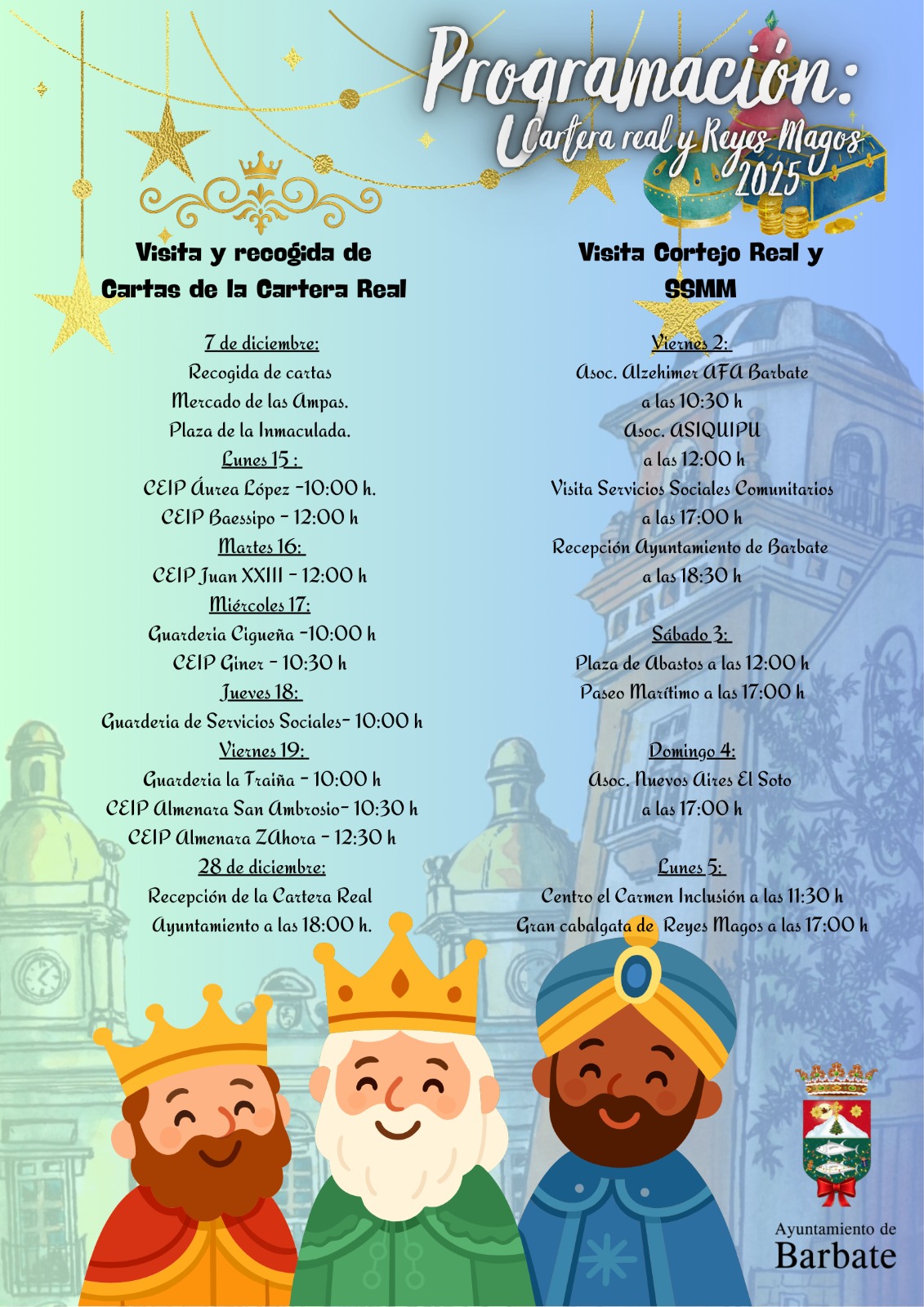 Programación:
Cartera real y Reyes Magos
2025

Visita y recogida de Cartas de la Cartera Real

7 de diciembre:
Recogida de cartas
Mercado de las Ampas.
Plaza de la Inmaculada.
Lunes 15 :
CEIP Áurea López -10:00 h.
CEIP Baessipo - 12:00 h
Martes 16:
CEIP Juan XXIII - 12:00 h
Miércoles 17:
Guarderia Cigueña -10:00 h
CEIP Giner - 10:30 h
Jueves 18:
Guarderia de Servicios Sociales- 10:00 h
Viernes 19:
Guarderia la Traiña - 10:00 h
CEIP Almenara San Ambrosio- 10:30 h
CEIP Almenara ZAhora - 12:30 h
28 de diciembre:
Recepción de la Cartera Real
Ayuntamiento a las 18:00 h.

Visita Cortejo Real y SSMM

Viernes 2:
Asoc. Alzehimer AFA Barbate
a las 10:30 h
Asoc. ASIQUIPU
a las 12:00 h
Visita Servicios Sociales Comunitarios
a las 17:00 h
Recepción Ayuntamiento de Barbate
a las 18:30 h

Sábado 3:
Plaza de Abastos a las 12:00 h
Paseo Marítimo a las 17:00 h

Domingo 4:
Asoc. Nuevos Aires El Soto
a las 17:00 h

Lunes 5:
Centro el Carmen Inclusión a las 11:30 h
Gran cabalgata de Reyes Magos a las 17:00 h

Ayuntamiento de
Barbate